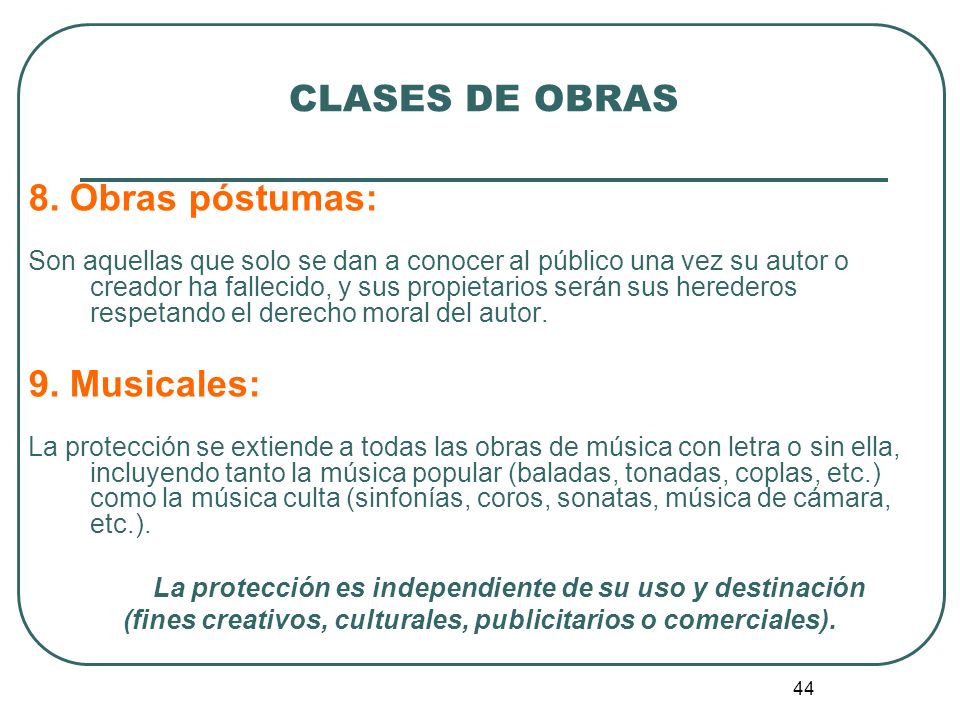 CLASES DE OBRAS

8. Obras póstumas:

Son aquellas que solo se dan a conocer al público una vez su autor o creador ha fallecido, y sus propietarios serán sus herederos respetando el derecho moral del autor.

9. Musicales:

La protección se extiende a todas las obras de música con letra o sin ella, incluyendo tanto la música popular (baladas, tonadas, coplas, etc.) como la música culta (sinfonías, coros, sonatas, música de cámara, etc.).

La protección es independiente de su uso y destinación (fines creativos, culturales, publicitarios o comerciales).

44